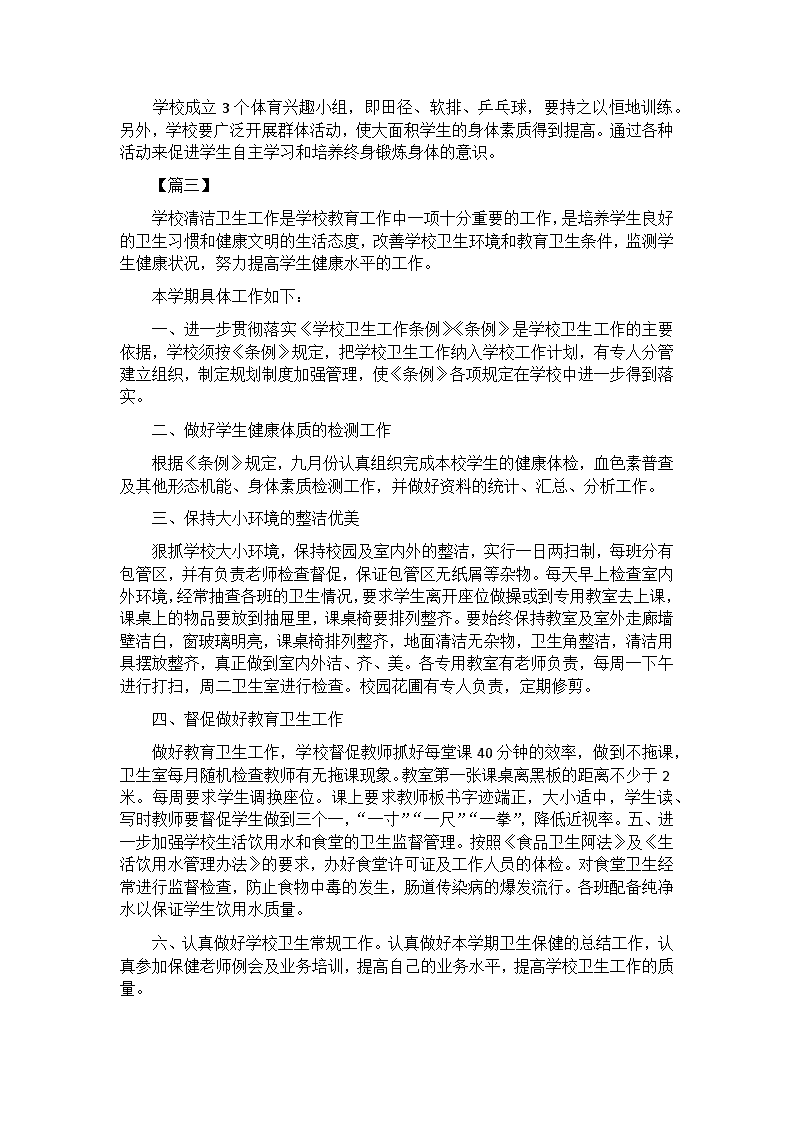 学校成立 3 个体育兴趣小组，即田径、软排、乒乓球，要持之以恒地训练。另外，学校要广泛开展群体活动，使大面积学生的身体素质得到提高。通过各种活动来促进学生自主学习和培养终身锻炼身体的意识。

【篇三】

学校清洁卫生工作是学校教育工作中一项十分重要的工作，是培养学生良好的卫生习惯和健康文明的生活态度，改善学校卫生环境和教育卫生条件，监测学生健康状况，努力提高学生健康水平的工作。

本学期具体工作如下：

一、进一步贯彻落实《学校卫生工作条例》《条例》是学校卫生工作的主要依据，学校须按《条例》规定，把学校卫生工作纳入学校工作计划，有专人分管建立组织，制定规划制度加强管理，使《条例》各项规定在学校中进一步得到落实。

二、做好学生健康体质的检测工作

根据《条例》规定，九月份认真组织完成本校学生的健康体检，血色素普查及其他形态机能、身体素质检测工作，并做好资料的统计、汇总、分析工作。

三、保持大小环境的整洁优美

狠抓学校大小环境，保持校园及室内外的整洁，实行一日两扫制，每班分有包管区，并有负责老师检查督促，保证包管区无纸屑等杂物。每天早上检查室内外环境，经常抽查各班的卫生情况，要求学生离开座位做操或到专用教室去上课，课桌上的物品要放到抽屉里，课桌椅要排列整齐。要始终保持教室及室外走廊墙壁洁白，窗玻璃明亮，课桌椅排列整齐，地面清洁无杂物，卫生角整洁，清洁用具摆放整齐，真正做到室内外洁、齐、美。各专用教室有老师负责，每周一下午进行打扫，周二卫生室进行检查。校园花圃有专人负责，定期修剪。

四、督促做好教育卫生工作

做好教育卫生工作，学校督促教师抓好每堂课 40 分钟的效率，做到不拖课，卫生室每月随机检查教师有无拖课现象。教室第一张课桌离黑板的距离不少于 2 米。每周要求学生调换座位。课上要求教师板书字迹端正，大小适中，学生读、写时教师要督促学生做到三个一，“一寸”“一尺”“一拳”，降低近视率。五、进一步加强学校生活饮用水和食堂的卫生监督管理。按照《食品卫生阿法》及《生活饮用水管理办法》的要求，办好食堂许可证及工作人员的体检。对食堂卫生经常进行监督检查，防止食物中毒的发生，肠道传染病的爆发流行。各班配备纯净水以保证学生饮用水质量。

六、认真做好学校卫生常规工作。认真做好本学期卫生保健的总结工作，认真参加保健老师例会及业务培训，提高自己的业务水平，提高学校卫生工作的质量。